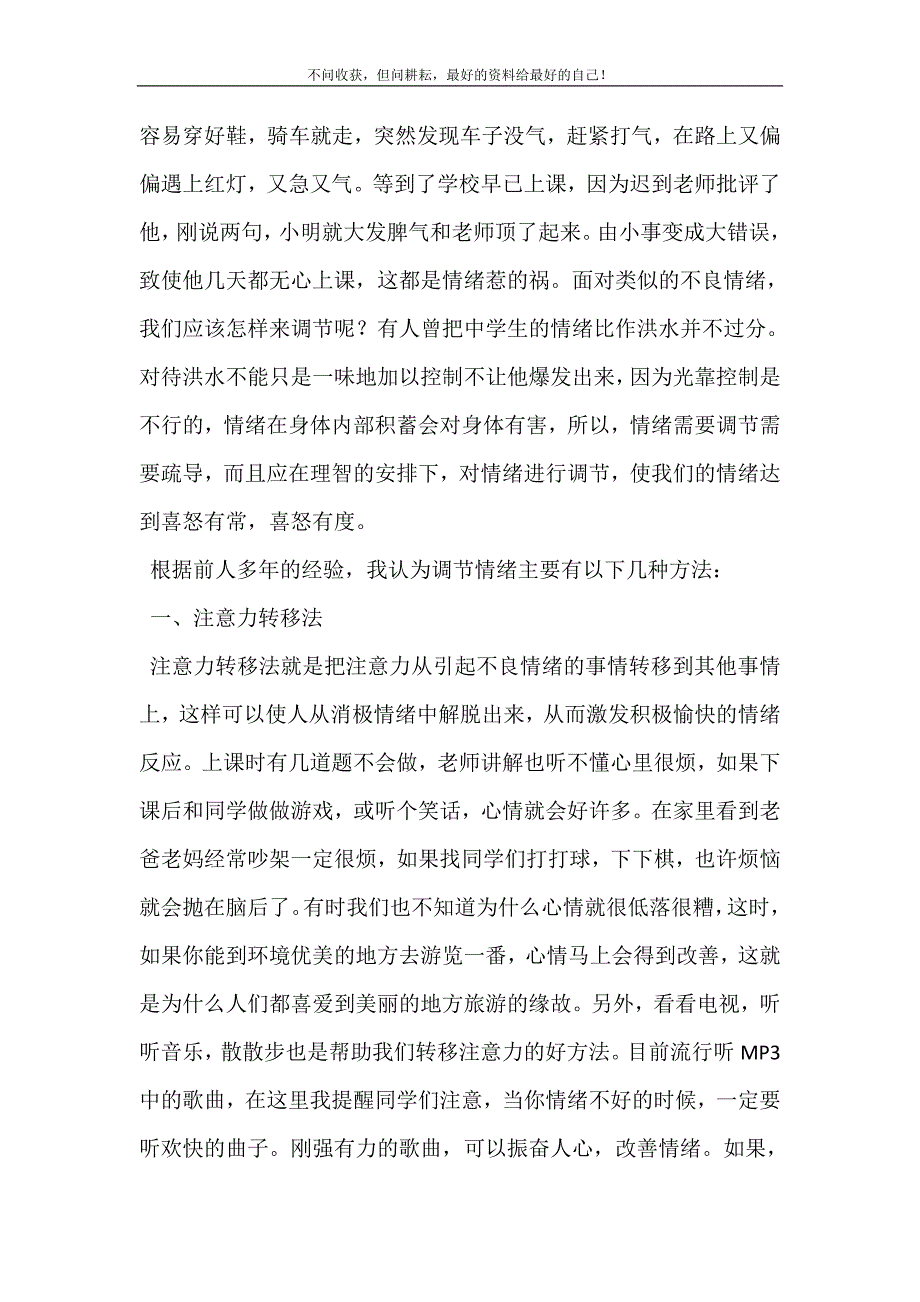 不问收获，但问耕耘，最好的资料给最好的自己！

容易穿好鞋，骑车就走，突然发现车子没气，赶紧打气，在路上又偏偏遇上红灯，又急又气。等到了学校早已上课，因为迟到老师批评了他，刚说两句，小明就大发脾气和老师顶了起来。由小事变成大错误，致使他几天都无心上课，这都是情绪惹的祸。面对类似的不良情绪，我们应该怎样来调节呢？有人曾把中学生的情绪比作洪水并不过分。对待洪水不能只是一味地加以控制不让他爆发出来，因为光靠控制是不行的，情绪在身体内部积蓄会对身体有害，所以，情绪需要调节需要疏导，而且应在理智的安排下，对情绪进行调节，使我们的情绪达到喜怒有常，喜怒有度。

根据前人多年的经验，我认为调节情绪主要有以下几种方法：

一、注意力转移法

注意力转移法就是把注意力从引起不良情绪的事情转移到其他事情上，这样可以使人从消极情绪中解脱出来，从而激发积极愉快的情绪反应。上课时有几道题不会做，老师讲解也听不懂心里很烦，如果下课后和同学做做游戏，或听个笑话，心情就会好许多。在家里看到老爸老妈经常吵架一定很烦，如果找同学们打打球，下下棋，也许烦恼就会抛在脑后了。有时我们也不知道为什么心情就很低落很糟，这时，如果你能到环境优美的地方去游览一番，心情马上会得到改善，这就是为什么人们都喜爱到美丽的地方旅游的缘故。另外，看看电视，听听音乐，散散步也是帮助我们转移注意力的好方法。目前流行听 MP3 中的歌曲，在这里我提醒同学们注意，当你情绪不好的时候，一定要听欢快的曲子。刚强有力的歌曲，可以振奋人心，改善情绪。如果，